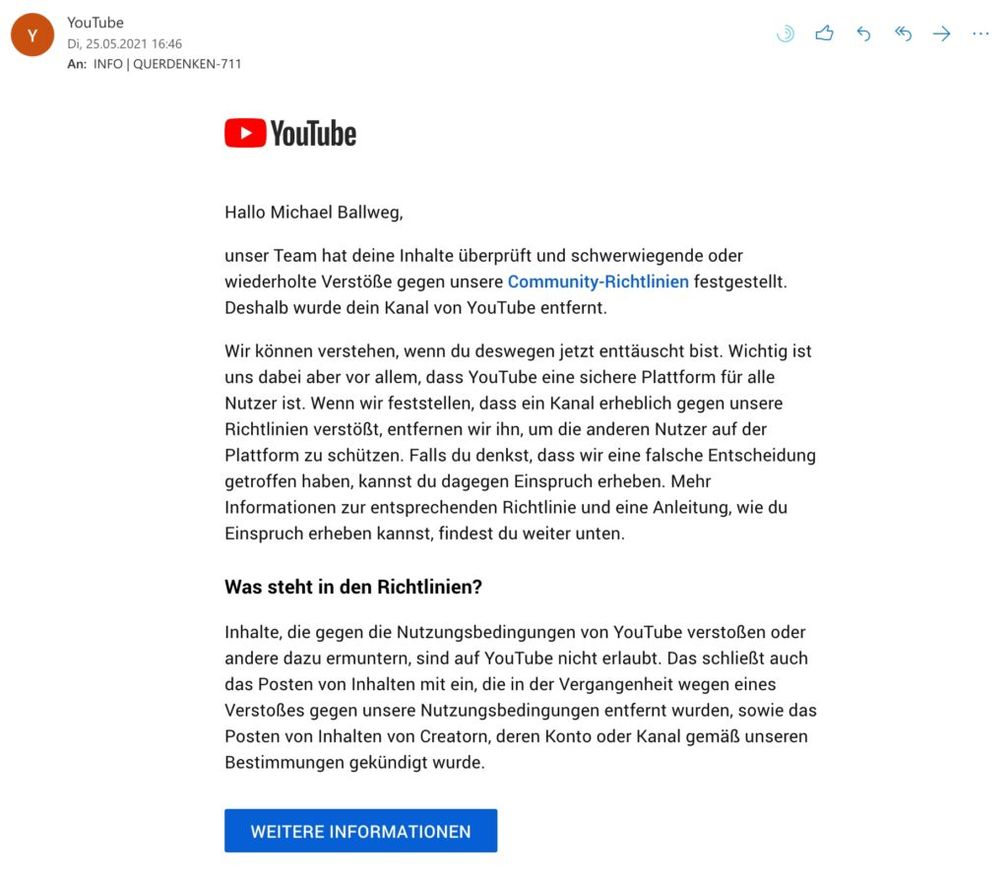 Y
YouTube
Di, 25.05.2021 16:46
An: INFO | QUERDENKEN-711

YouTube

Hallo Michael Ballweg,

unser Team hat deine Inhalte überprüft und schwerwiegende oder wiederholte Verstöße gegen unsere Community-Richtlinien festgestellt. Deshalb wurde dein Kanal von YouTube entfernt.

Wir können verstehen, wenn du deswegen jetzt enttäuscht bist. Wichtig ist uns dabei aber vor allem, dass YouTube eine sichere Plattform für alle Nutzer ist. Wenn wir feststellen, dass ein Kanal erheblich gegen unsere Richtlinien verstößt, entfernen wir ihn, um die anderen Nutzer auf der Plattform zu schützen. Falls du denkst, dass wir eine falsche Entscheidung getroffen haben, kannst du dagegen Einspruch erheben. Mehr Informationen zur entsprechenden Richtlinie und eine Anleitung, wie du Einspruch erheben kannst, findest du weiter unten.

Was steht in den Richtlinien?

Inhalte, die gegen die Nutzungsbedingungen von YouTube verstoßen oder andere dazu ermuntern, sind auf YouTube nicht erlaubt. Das schließt auch das Posten von Inhalten mit ein, die in der Vergangenheit wegen eines Verstoßes gegen unsere Nutzungsbedingungen entfernt wurden, sowie das Posten von Inhalten von Creatorn, deren Konto oder Kanal gemäß unseren Bestimmungen gekündigt wurde.

WEITERE INFORMATIONEN